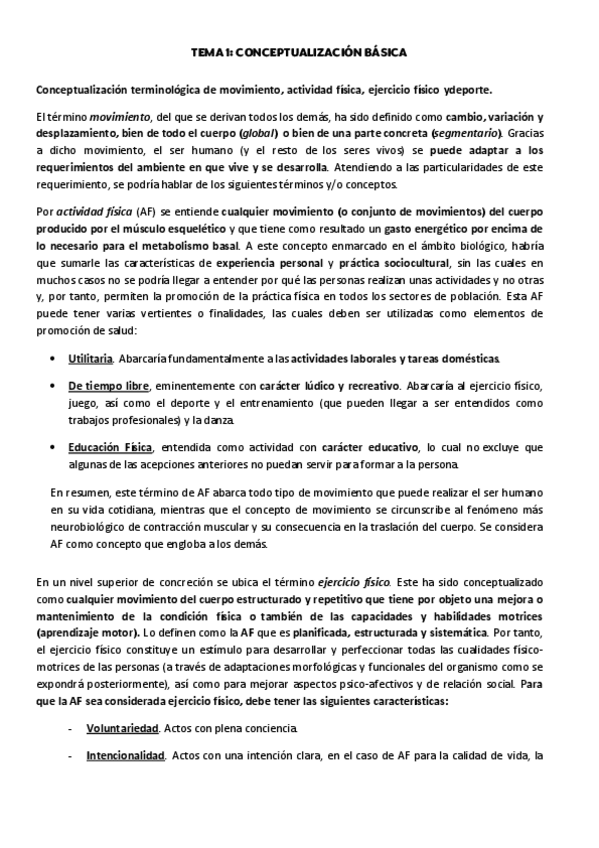 TEMA 1: CONCEPTUALIZACIÓN BÁSICA

Conceptualización terminológica de movimiento, actividad física, ejercicio físico ydeporte.

El término movimiento, del que se derivan todos los demás, ha sido definido como cambio, variación y desplazamiento, bien de todo el cuerpo (global) o bien de una parte concreta (segmentario). Gracias a dicho movimiento, el ser humano (y el resto de los seres vivos) se puede adaptar a los requerimientos del ambiente en que vive y se desarrolla. Atendiendo a las particularidades de este requerimiento, se podría hablar de los siguientes términos y/o conceptos.

Por actividad física (AF) se entiende cualquier movimiento (o conjunto de movimientos) del cuerpo producido por el músculo esquelético y que tiene como resultado un gasto energético por encima de lo necesario para el metabolismo basal. A este concepto enmarcado en el ámbito biológico, habría que sumarle las características de experiencia personal y práctica sociocultural, sin las cuales en muchos casos no se podría llegar a entender por qué las personas realizan unas actividades y no otras y, por tanto, permiten la promoción de la práctica física en todos los sectores de población. Esta AF puede tener varias vertientes o finalidades, las cuales deben ser utilizadas como elementos de promoción de salud:

• Utilitaria. Abarcaría fundamentalmente a las actividades laborales y tareas domésticas.

• De tiempo libre, eminentemente con carácter lúdico y recreativo. Abarcaría al ejercicio físico, juego, así como el deporte y el entrenamiento (que pueden llegar a ser entendidos como trabajos profesionales) y la danza.

• Educación Física, entendida como actividad con carácter educativo, lo cual no excluye que algunas de las acepciones anteriores no puedan servir para formar a la persona.

En resumen, este término de AF abarca todo tipo de movimiento que puede realizar el ser humano en su vida cotidiana, mientras que el concepto de movimiento se circunscribe al fenómeno más neurobiológico de contracción muscular y su consecuencia en la traslación del cuerpo. Se considera AF como concepto que engloba a los demás.

En un nivel superior de concreción se ubica el término ejercicio físico. Este ha sido conceptualizado como cualquier movimiento del cuerpo estructurado y repetitivo que tiene por objeto una mejora o mantenimiento de la condición física o también de las capacidades y habilidades motrices (aprendizaje motor). Lo definen como la AF que es planificada, estructurada y sistemática. Por tanto, el ejercicio físico constituye un estímulo para desarrollar y perfeccionar todas las cualidades físico-motrices de las personas (a través de adaptaciones morfológicas y funcionales del organismo como se expondrá posteriormente), así como para mejorar aspectos psico-afectivos y de relación social. Para que la AF sea considerada ejercicio físico, debe tener las siguientes características:

- Voluntariedad. Actos con plena conciencia.

- Intencionalidad. Actos con una intención clara, en el caso de AF para la calidad de vida, la